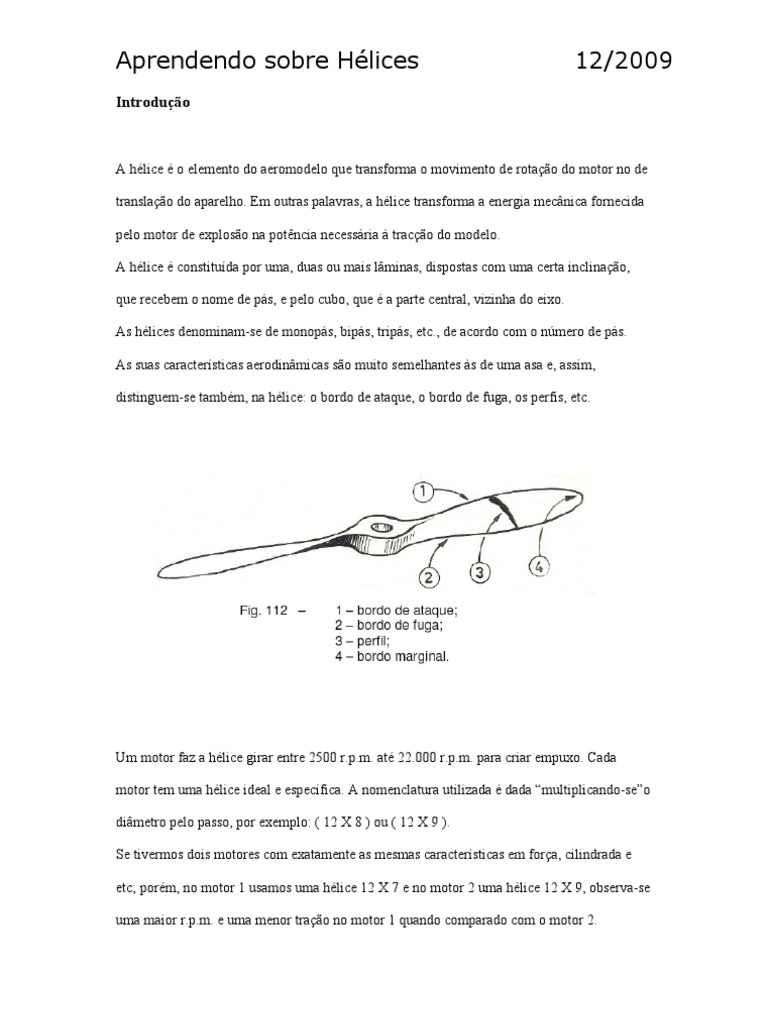 Aprendendo sobre Hélices 12/2009

Introdução

A hélice é o elemento do aeromodelo que transforma o movimento de rotação do motor no de translação do aparelho. Em outras palavras, a hélice transforma a energia mecânica fornecida pelo motor de explosão na potência necessária à tracção do modelo.

A hélice é constituída por uma, duas ou mais lâminas, dispostas com uma certa inclinação, que recebem o nome de pás, e pelo cubo, que é a parte central, vizinha do eixo.

As hélices denominam-se de monopás, bipás, tripás, etc., de acordo com o número de pás.

As suas características aerodinâmicas são muito semelhantes às de uma asa e, assim, distinguem-se também, na hélice: o bordo de ataque, o bordo de fuga, os perfis, etc.

1
2
3
4

Fig. 112 – 1 – bordo de ataque;
2 – bordo de fuga;
3 – perfil;
4 – bordo marginal.

Um motor faz a hélice girar entre 2500 r.p.m. até 22.000 r.p.m. para criar empuxo. Cada motor tem uma hélice ideal e específica. A nomenclatura utilizada é dada “multiplicando-se”o diâmetro pelo passo, por exemplo: ( 12 X 8 ) ou ( 12 X 9 ).

Se tivermos dois motores com exatamente as mesmas características em força, cilindrada e etc; porém, no motor 1 usamos uma hélice 12 X 7 e no motor 2 uma hélice 12 X 9, observa-se uma maior r.p.m. e uma menor tração no motor 1 quando comparado com o motor 2.